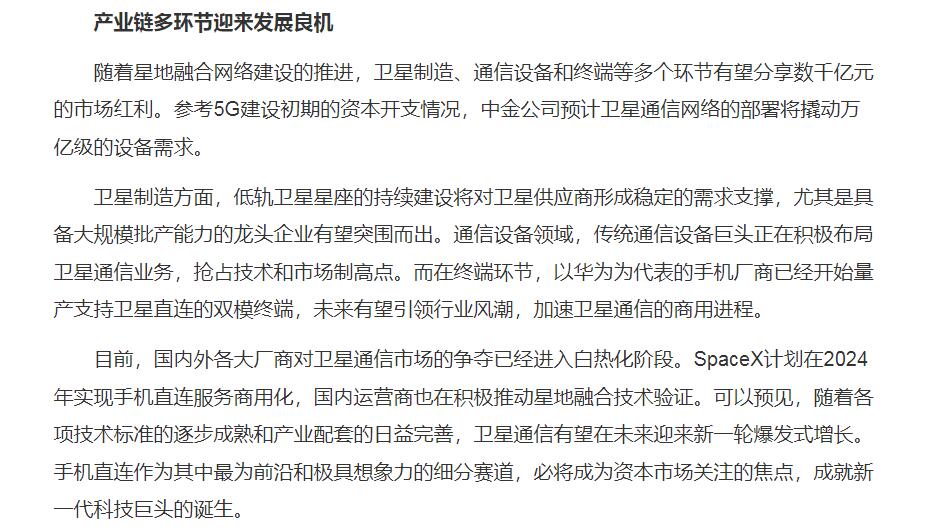 产业链多环节迎来发展良机

随着星地融合网络建设的推进，卫星制造、通信设备和终端等多个环节有望分享数千亿元的市场红利。参考5G建设初期的资本开支情况，中金公司预计卫星通信网络的部署将撬动万亿级的设备需求。

卫星制造方面，低轨卫星星座的持续建设将对卫星供应商形成稳定的需求支撑，尤其是具备大规模批产能力的龙头企业有望突围而出。通信设备领域，传统通信设备巨头正在积极布局卫星通信业务，抢占技术和市场制高点。而在终端环节，以华为为代表的手机厂商已经开始量产支持卫星直连的双模终端，未来有望引领行业风潮，加速卫星通信的商用进程。

目前，国内外各大厂商对卫星通信市场的争夺已经进入白热化阶段。SpaceX计划在2024年实现手机直连服务商用化，国内运营商也在积极推动星地融合技术验证。可以预见，随着各项技术标准的逐步成熟和产业配套的日益完善，卫星通信有望在未来迎来新一轮爆发式增长。手机直连作为其中最为前沿和极具想象力的细分赛道，必将成为资本市场关注的焦点，成就新一代科技巨头的诞生。